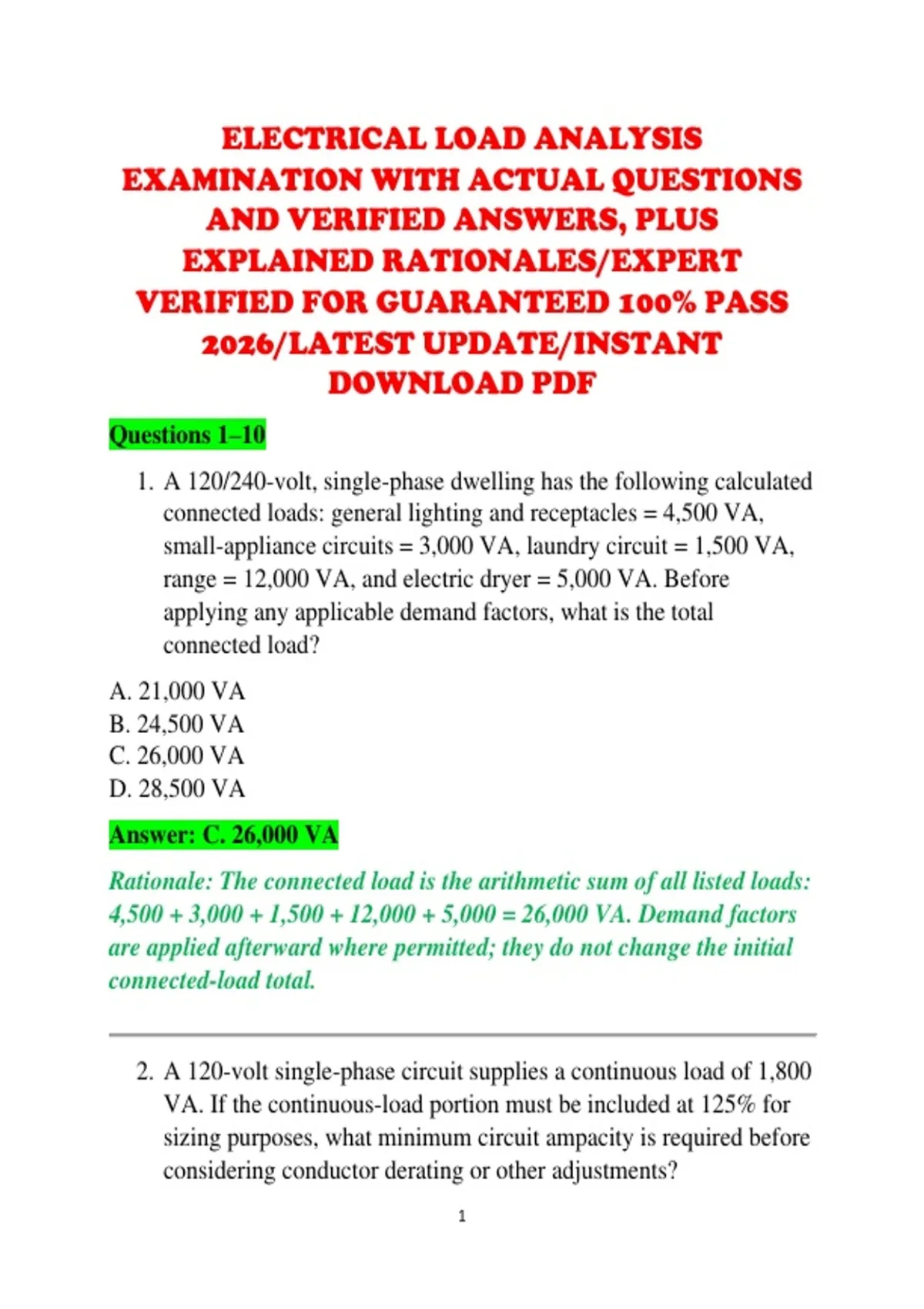 ELECTRICAL LOAD ANALYSIS EXAMINATION WITH ACTUAL QUESTIONS AND VERIFIED ANSWERS, PLUS EXPLAINED RATIONALES/EXPERT VERIFIED FOR GUARANTEED 100% PASS 2026/LATEST UPDATE/INSTANT DOWNLOAD PDF

Questions 1–10

1. A 120/240-volt, single-phase dwelling has the following calculated connected loads: general lighting and receptacles = 4,500 VA, small-appliance circuits = 3,000 VA, laundry circuit = 1,500 VA, range = 12,000 VA, and electric dryer = 5,000 VA. Before applying any applicable demand factors, what is the total connected load?

A. 21,000 VA
B. 24,500 VA
C. 26,000 VA
D. 28,500 VA

Answer: C. 26,000 VA

Rationale: The connected load is the arithmetic sum of all listed loads: 4,500 + 3,000 + 1,500 + 12,000 + 5,000 = 26,000 VA. Demand factors are applied afterward where permitted; they do not change the initial connected-load total.

2. A 120-volt single-phase circuit supplies a continuous load of 1,800 VA. If the continuous-load portion must be included at 125% for sizing purposes, what minimum circuit ampacity is required before considering conductor derating or other adjustments?

1